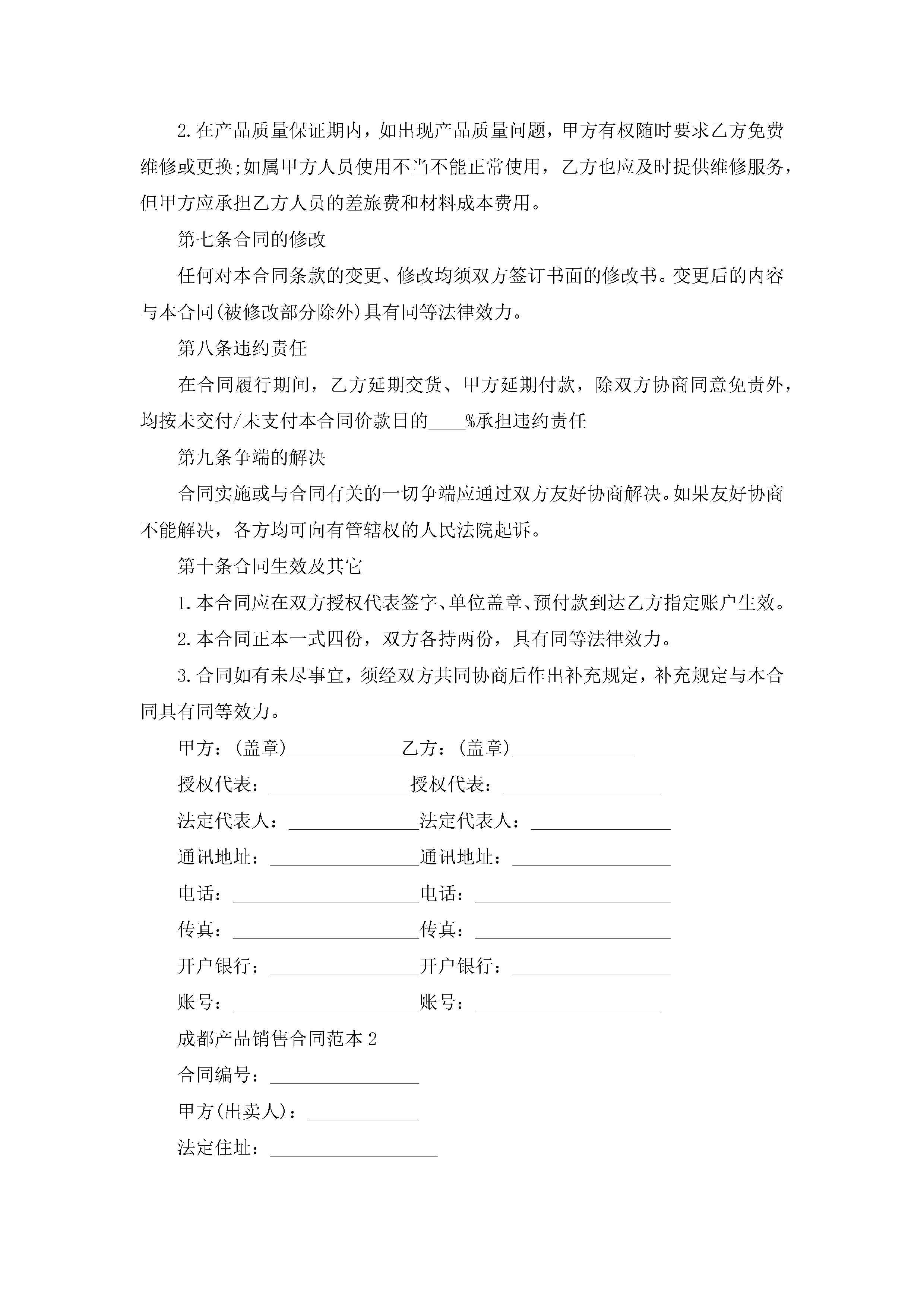 2.在产品质量保证期内，如出现产品质量问题，甲方有权随时要求乙方免费维修或更换;如属甲方人员使用不当不能正常使用，乙方也应及时提供维修服务，但甲方应承担乙方人员的差旅费和材料成本费用。

第七条合同的修改

任何对本合同条款的变更、修改均须双方签订书面的修改书。变更后的内容与本合同(被修改部分除外)具有同等法律效力。

第八条违约责任

在合同履行期间，乙方延期交货、甲方延期付款，除双方协商同意免责外，均按未交付/未支付本合同价款日的____%承担违约责任

第九条争端的解决

合同实施或与合同有关的一切争端应通过双方友好协商解决。如果友好协商不能解决，各方均可向有管辖权的人民法院起诉。

第十条合同生效及其它

1.本合同应在双方授权代表签字、单位盖章、预付款到达乙方指定账户生效。

2.本合同正本一式四份，双方各持两份，具有同等法律效力。

3.合同如有未尽事宜，须经双方共同协商后作出补充规定，补充规定与本合同具有同等效力。

甲方：(盖章)____________乙方：(盖章)_____________

授权代表：_______________授权代表：_________________

法定代表人：______________法定代表人：_______________

通讯地址：________________通讯地址：_________________

电话：____________________电话：_____________________

传真：____________________传真：_____________________

开户银行：________________开户银行：_________________

账号：____________________账号：____________________

成都产品销售合同范本2

合同编号：________________

甲方(出卖人)：____________

法定住址：__________________